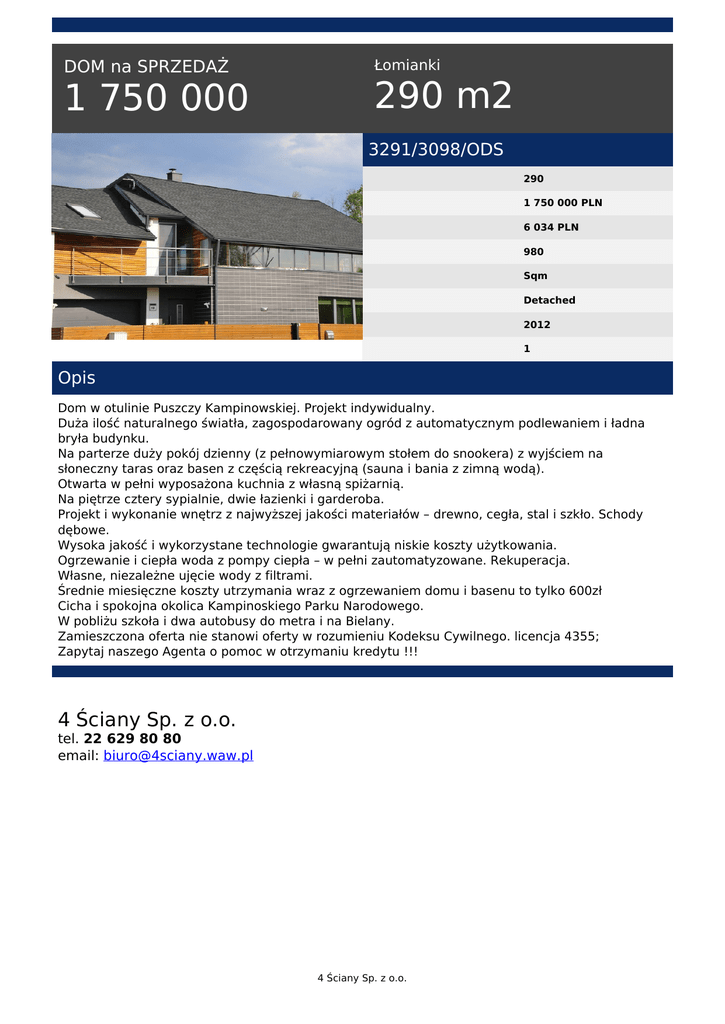 DOM na SPRZEDAŻ
1 750 000

Łomianki
290 m2

3291/3098/ODS

290
1 750 000 PLN
6 034 PLN
980
Sqm
Detached
2012
1

Opis

Dom w otulinie Puszczy Kampinowskiej. Projekt indywidualny.
Duża ilość naturalnego światła, zagospodarowany ogród z automatycznym podlewaniem i ładna bryła budynku.
Na parterze duży pokój dzienny (z pełnowymiarowym stołem do snookera) z wyjściem na słoneczny taras oraz basen z częścią rekreacyjną (sauna i bania z zimną wodą).
Otwarta w pełni wyposażona kuchnia z własną spiżarnią.
Na piętrze cztery sypialnie, dwie łazienki i garderoba.
Projekt i wykonanie wnętrz z najwyższej jakości materiałów – drewno, cegła, stal i szkło. Schody dębowe.
Wysoka jakość i wykorzystane technologie gwarantują niskie koszty użytkowania.
Ogrzewanie i ciepła woda z pompy ciepła – w pełni zautomatyzowane. Rekuperacja.
Własne, niezależne ujęcie wody z filtrami.
Średnie miesięczne koszty utrzymania wraz z ogrzewaniem domu i basenu to tylko 600zł
Cicha i spokojna okolica Kampinoskiego Parku Narodowego.
W pobliżu szkoła i dwa autobusy do metra i na Bielany.
Zamieszczona oferta nie stanowi oferty w rozumieniu Kodeksu Cywilnego. licencja 4355;
Zapytaj naszego Agenta o pomoc w otrzymaniu kredytu !!!

4 Ściany Sp. z o.o.
tel. 22 629 80 80
email: biuro@4sciany.waw.pl

4 Ściany Sp. z o.o.